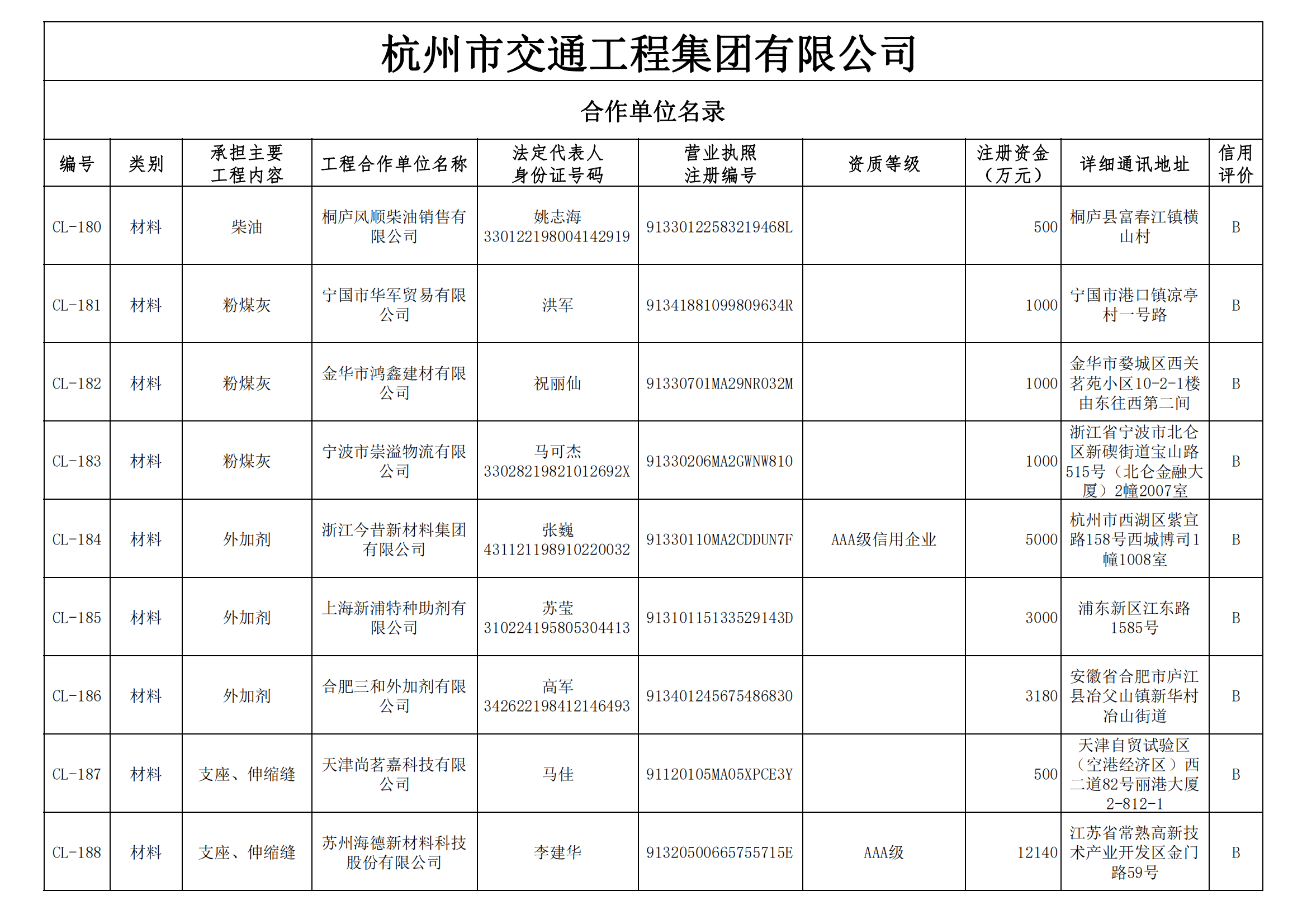 杭州市交通工程集团有限公司

合作单位名录

| 编号 | 类别 | 承担主要工程内容 | 工程合作单位名称 | 法定代表人身份证号码 | 营业执照注册编号 | 资质等级 | 注册资金（万元） | 详细通讯地址 | 信用评价 |
|---|---|---|---|---|---|---|---|---|---|
| CL-180 | 材料 | 柴油 | 桐庐风顺柴油销售有限公司 | 姚志海 330122198004142919 | 91330122583219468L |  | 500 | 桐庐县富春江镇横山村 | B |
| CL-181 | 材料 | 粉煤灰 | 宁国市华军贸易有限公司 | 洪军 | 91341881099809634R |  | 1000 | 宁国市港口镇凉亭村一号路 | B |
| CL-182 | 材料 | 粉煤灰 | 金华市鸿鑫建材有限公司 | 祝丽仙 | 91330701MA29NR032M |  | 1000 | 金华市婺城区西关茗苑小区10-2-1楼由东往西第二间 | B |
| CL-183 | 材料 | 粉煤灰 | 宁波市崇溢物流有限公司 | 马可杰 33028219821012692X | 91330206MA2GWNW810 |  | 1000 | 浙江省宁波市北仑区新碶街道宝山路515号（北仑金融大厦）2幢2007室 | B |
| CL-184 | 材料 | 外加剂 | 浙江今昔新材料集团有限公司 | 张巍 431121198910220032 | 91330110MA2CDDUN7F | AAA级信用企业 | 5000 | 杭州市西湖区紫宣路158号西城博司1幢1008室 | B |
| CL-185 | 材料 | 外加剂 | 上海新浦特种助剂有限公司 | 苏莹 310224195805304413 | 91310115133529143D |  | 3000 | 浦东新区江东路1585号 | B |
| CL-186 | 材料 | 外加剂 | 合肥三和外加剂有限公司 | 高军 342622198412146493 | 91340124567548683O |  | 3180 | 安徽省合肥市庐江县冶父山镇新华村冶山街道 | B |
| CL-187 | 材料 | 支座、伸缩缝 | 天津尚茗嘉科技有限公司 | 马佳 | 91120105MA05XPCE3Y |  | 500 | 天津自贸试验区（空港经济区）西二道82号丽港大厦2-812-1 | B |
| CL-188 | 材料 | 支座、伸缩缝 | 苏州海德新材料科技股份有限公司 | 李建华 | 91320500665755715E | AAA级 | 12140 | 江苏省常熟高新技术产业开发区金门路59号 | B |